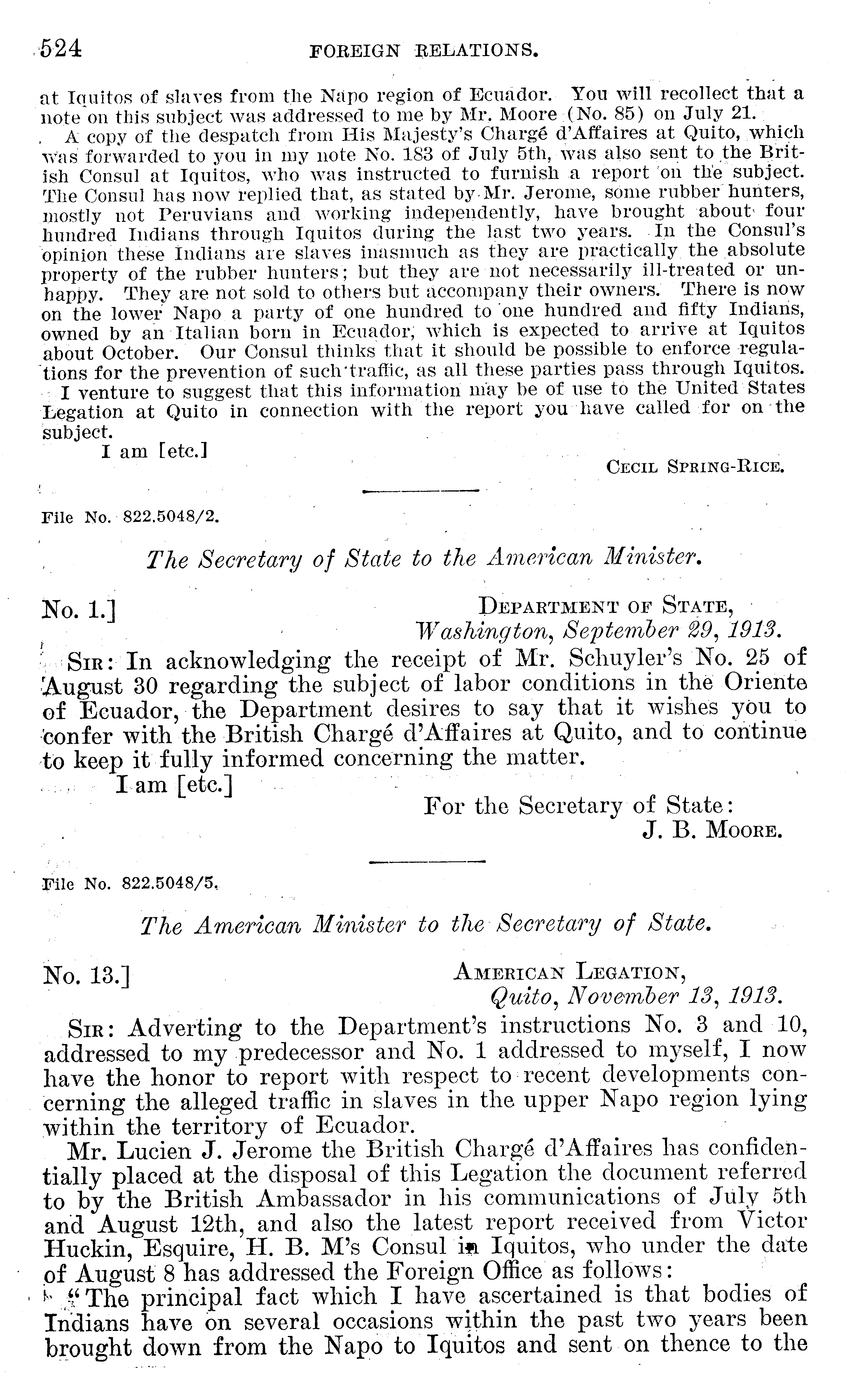 524 FOREIGN RELATIONS.

at Iquitos of slaves from the Napo region of Ecuador. You will recollect that a note on this subject was addressed to me by Mr. Moore (No. 85) on July 21.

A copy of the despatch from His Majesty's Chargé d'Affaires at Quito, which was forwarded to you in my note No. 183 of July 5th, was also sent to the British Consul at Iquitos, who was instructed to furnish a report on the subject. The Consul has now replied that, as stated by Mr. Jerome, some rubber hunters, mostly not Peruvians and working independently, have brought about four hundred Indians through Iquitos during the last two years. In the Consul's opinion these Indians are slaves inasmuch as they are practically the absolute property of the rubber hunters; but they are not necessarily ill-treated or unhappy. They are not sold to others but accompany their owners. There is now on the lower Napo a party of one hundred to one hundred and fifty Indians, owned by an Italian born in Ecuador, which is expected to arrive at Iquitos about October. Our Consul thinks that it should be possible to enforce regulations for the prevention of such traffic, as all these parties pass through Iquitos.

I venture to suggest that this information may be of use to the United States Legation at Quito in connection with the report you have called for on the subject.

I am [etc.]

CECIL SPRING-RICE.

File No. 822.5048/2.

The Secretary of State to the American Minister.

No. 1.] DEPARTMENT OF STATE, Washington, September 29, 1913.

SIR: In acknowledging the receipt of Mr. Schuyler's No. 25 of August 30 regarding the subject of labor conditions in the Oriente of Ecuador, the Department desires to say that it wishes you to confer with the British Chargé d'Affaires at Quito, and to continue to keep it fully informed concerning the matter.

I am [etc.]

For the Secretary of State:
J. B. MOORE.

File No. 822.5048/5.

The American Minister to the Secretary of State.

No. 13.] AMERICAN LEGATION, Quito, November 13, 1913.

SIR: Adverting to the Department's instructions No. 3 and 10, addressed to my predecessor and No. 1 addressed to myself, I now have the honor to report with respect to recent developments concerning the alleged traffic in slaves in the upper Napo region lying within the territory of Ecuador.

Mr. Lucien J. Jerome the British Chargé d'Affaires has confidentially placed at the disposal of this Legation the document referred to by the British Ambassador in his communications of July 5th and August 12th, and also the latest report received from Victor Huckin, Esquire, H. B. M's Consul in Iquitos, who under the date of August 8 has addressed the Foreign Office as follows:

"The principal fact which I have ascertained is that bodies of Indians have on several occasions within the past two years been brought down from the Napo to Iquitos and sent on thence to the